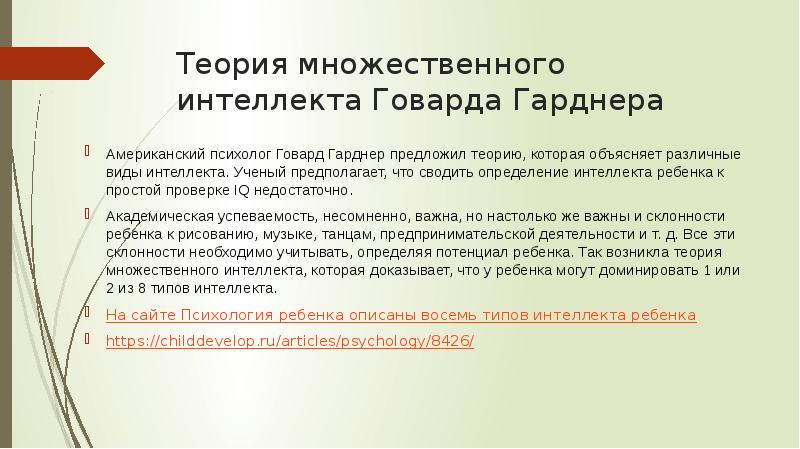 Теория множественного интеллекта Говарда Гарднера

Американский психолог Говард Гарднер предложил теорию, которая объясняет различные виды интеллекта. Ученый предполагает, что сводить определение интеллекта ребенка к простой проверке IQ недостаточно.

Академическая успеваемость, несомненно, важна, но настолько же важны и склонности ребенка к рисованию, музыке, танцам, предпринимательской деятельности и т. д. Все эти склонности необходимо учитывать, определяя потенциал ребенка. Так возникла теория множественного интеллекта, которая доказывает, что у ребенка могут доминировать 1 или 2 из 8 типов интеллекта.

На сайте Психология ребенка описаны восемь типов интеллекта ребенка

https://childdevelop.ru/articles/psychology/8426/